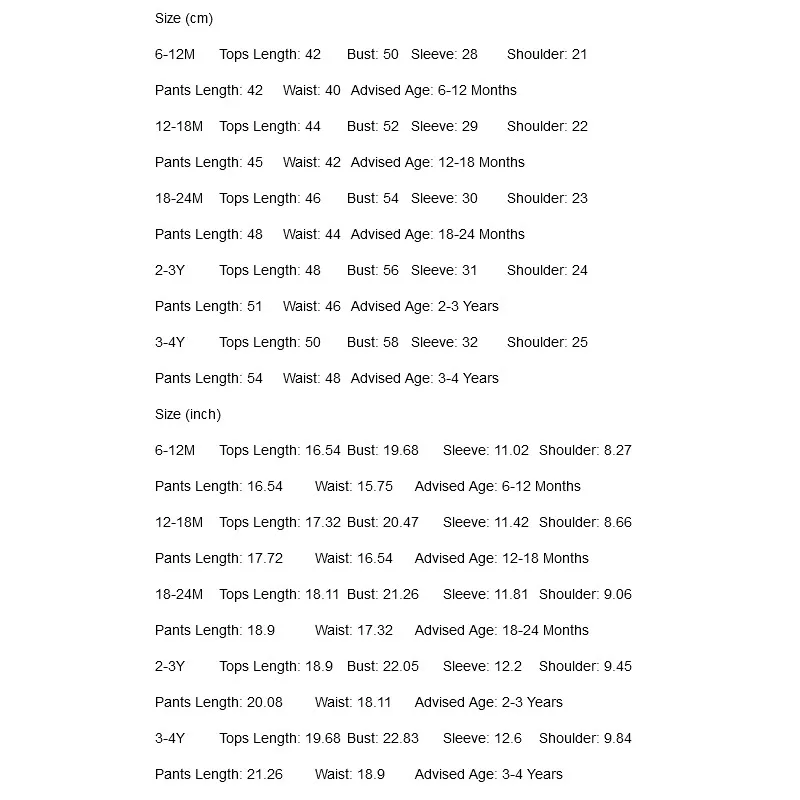 Size (cm)

6-12M Tops Length: 42 Bust: 50 Sleeve: 28 Shoulder: 21

Pants Length: 42 Waist: 40 Advised Age: 6-12 Months

12-18M Tops Length: 44 Bust: 52 Sleeve: 29 Shoulder: 22

Pants Length: 45 Waist: 42 Advised Age: 12-18 Months

18-24M Tops Length: 46 Bust: 54 Sleeve: 30 Shoulder: 23

Pants Length: 48 Waist: 44 Advised Age: 18-24 Months

2-3Y Tops Length: 48 Bust: 56 Sleeve: 31 Shoulder: 24

Pants Length: 51 Waist: 46 Advised Age: 2-3 Years

3-4Y Tops Length: 50 Bust: 58 Sleeve: 32 Shoulder: 25

Pants Length: 54 Waist: 48 Advised Age: 3-4 Years

Size (inch)

6-12M Tops Length: 16.54 Bust: 19.68 Sleeve: 11.02 Shoulder: 8.27

Pants Length: 16.54 Waist: 15.75 Advised Age: 6-12 Months

12-18M Tops Length: 17.32 Bust: 20.47 Sleeve: 11.42 Shoulder: 8.66

Pants Length: 17.72 Waist: 16.54 Advised Age: 12-18 Months

18-24M Tops Length: 18.11 Bust: 21.26 Sleeve: 11.81 Shoulder: 9.06

Pants Length: 18.9 Waist: 17.32 Advised Age: 18-24 Months

2-3Y Tops Length: 18.9 Bust: 22.05 Sleeve: 12.2 Shoulder: 9.45

Pants Length: 20.08 Waist: 18.11 Advised Age: 2-3 Years

3-4Y Tops Length: 19.68 Bust: 22.83 Sleeve: 12.6 Shoulder: 9.84

Pants Length: 21.26 Waist: 18.9 Advised Age: 3-4 Years